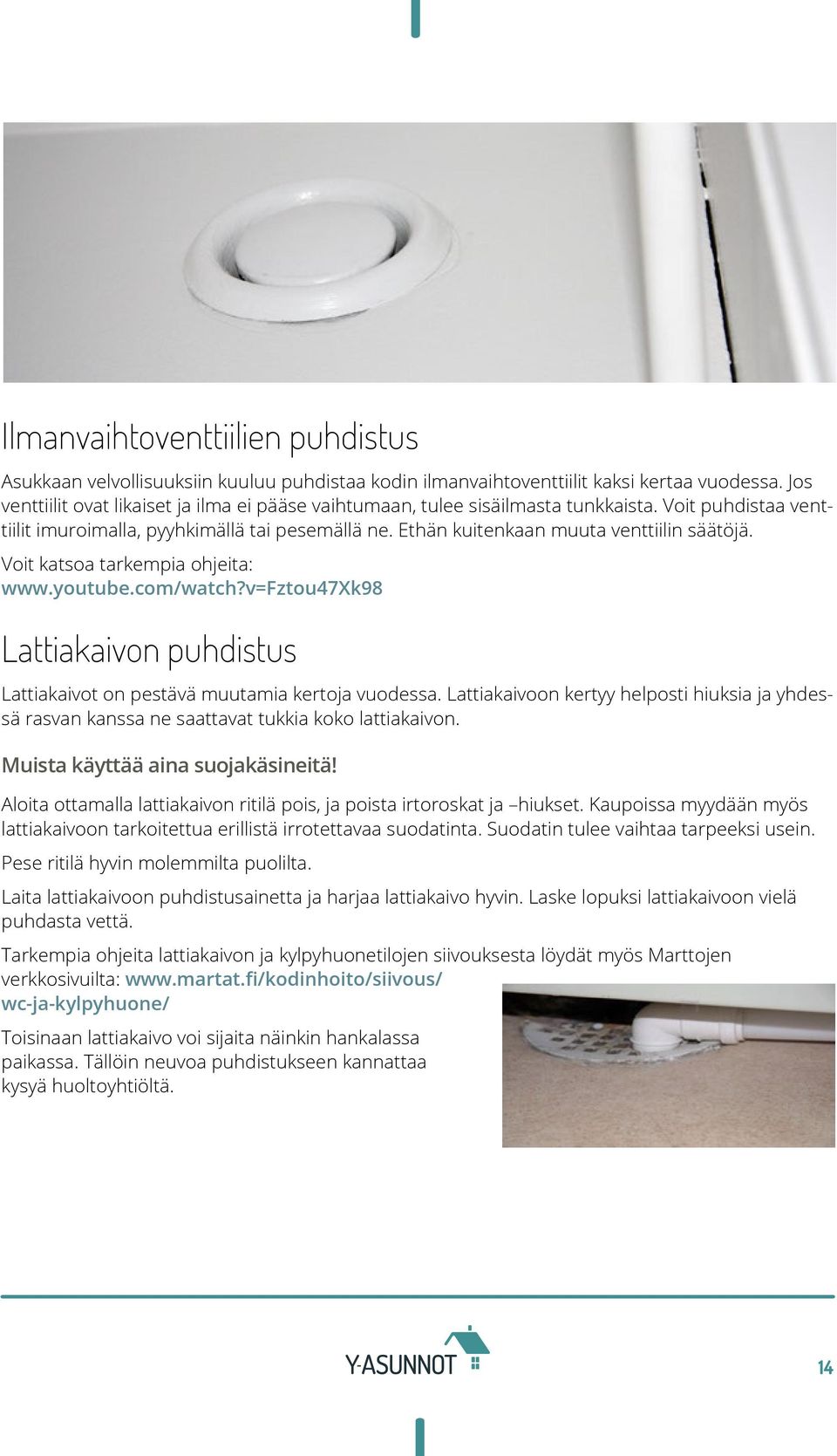 Ilmanvaihtoventtiilien puhdistus

Asukkaan velvollisuuksiin kuuluu puhdistaa kodin ilmanvaihtoventtiilit kaksi kertaa vuodessa. Jos venttiilit ovat likaiset ja ilma ei pääse vaihtumaan, tulee sisäilmasta tunkkaista. Voit puhdistaa venttiilit imuroimalla, pyyhkimällä tai pesemällä ne. Ethän kuitenkaan muuta venttiilin säätöjä.

Voit katsoa tarkempia ohjeita:
www.youtube.com/watch?v=Fztou47Xk98

Lattiakaivon puhdistus

Lattiakaivot on pestävä muutamia kertoja vuodessa. Lattiakaivoon kertyy helposti hiuksia ja yhdessä rasvan kanssa ne saattavat tukkia koko lattiakaivon.

Muista käyttää aina suojakäsineitä!

Aloita ottamalla lattiakaivon ritilä pois, ja poista irtoroskat ja –hiukset. Kaupoissa myydään myös lattiakaivoon tarkoitettua erillistä irrotettavaa suodatinta. Suodatin tulee vaihtaa tarpeeksi usein.

Pese ritilä hyvin molemmilta puolilta.

Laita lattiakaivoon puhdistusainetta ja harjaa lattiakaivo hyvin. Laske lopuksi lattiakaivoon vielä puhdasta vettä.

Tarkempia ohjeita lattiakaivon ja kylpyhuonetilojen siivouksesta löydät myös Marttojen verkkosivuilta: www.martat.fi/kodinhoito/siivous/wc-ja-kylpyhuone/

Toisinaan lattiakaivo voi sijaita näinkin hankalassa paikassa. Tällöin neuvoa puhdistukseen kannattaa kysyä huoltoyhtiöltä.

Y-ASUNNOT

14